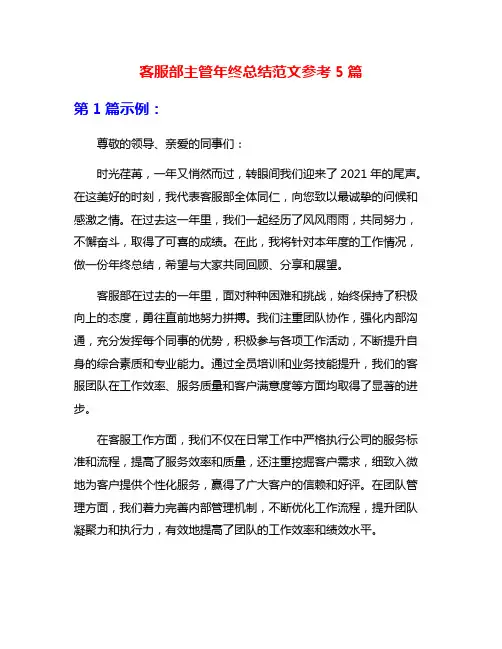 客服部主管年终总结范文参考 5 篇

第 1 篇示例：

尊敬的领导、亲爱的同事们：

时光荏苒，一年又悄然而过，转眼间我们迎来了 2021 年的尾声。在这美好的时刻，我代表客服部全体同仁，向您致以最诚挚的问候和感激之情。在过去这一年里，我们一起经历了风风雨雨，共同努力，不懈奋斗，取得了可喜的成绩。在此，我将针对本年度的工作情况，做一份年终总结，希望与大家共同回顾、分享和展望。

客服部在过去的一年里，面对种种困难和挑战，始终保持了积极向上的态度，勇往直前地努力拼搏。我们注重团队协作，强化内部沟通，充分发挥每个同事的优势，积极参与各项工作活动，不断提升自身的综合素质和专业能力。通过全员培训和业务技能提升，我们的客服团队在工作效率、服务质量和客户满意度等方面均取得了显著的进步。

在客服工作方面，我们不仅在日常工作中严格执行公司的服务标准和流程，提高了服务效率和质量，还注重挖掘客户需求，细致入微地为客户提供个性化服务，赢得了广大客户的信赖和好评。在团队管理方面，我们着力完善内部管理机制，不断优化工作流程，提升团队凝聚力和执行力，有效地提高了团队的工作效率和绩效水平。